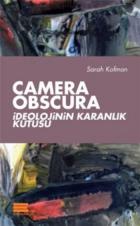 Sarah Kofman

CAMERA OBSCURA

İDEOLOJİNİN KARANLIK KUTUSU